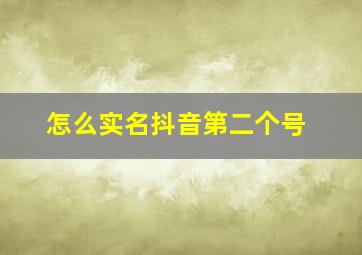 怎么实名抖音第二个号